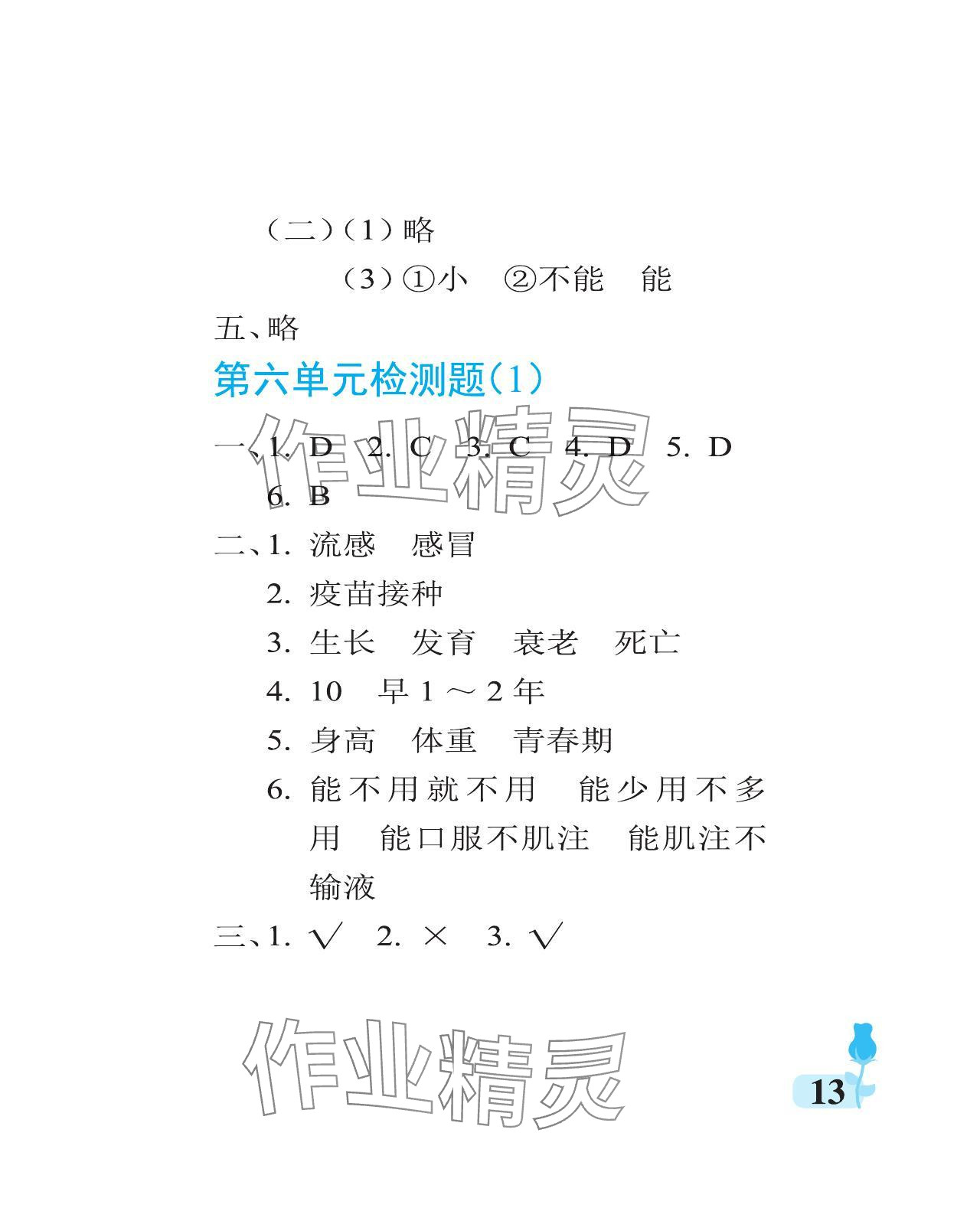 （二）（1）略

（3）①小　②不能　能

五、略

第六单元检测题（1）

作业精灵

一、1. D　2. C　3. C　4. D　5. D　6. B

二、1. 流感　感冒

2. 疫苗接种

3. 生长　发育　衰老　死亡

4. 10　早 1 ～ 2 年

5. 身高　体重　青春期

6. 能不用就不用　能少用不多用　能口服不肌注　能肌注不输液

三、1. √　2. ×　3. √

作业精灵

13